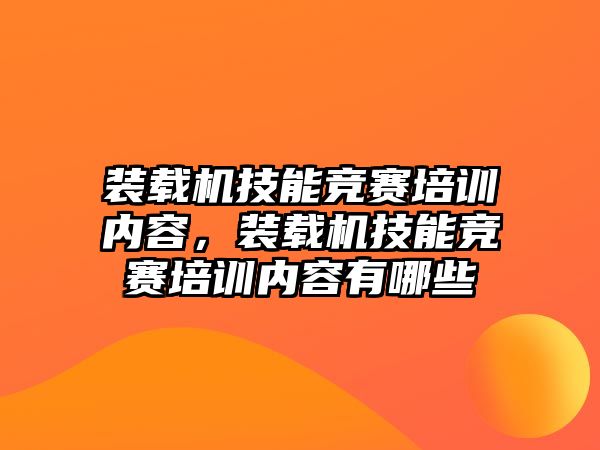 装载机技能竞赛培训内容，装载机技能竞赛培训内容有哪些